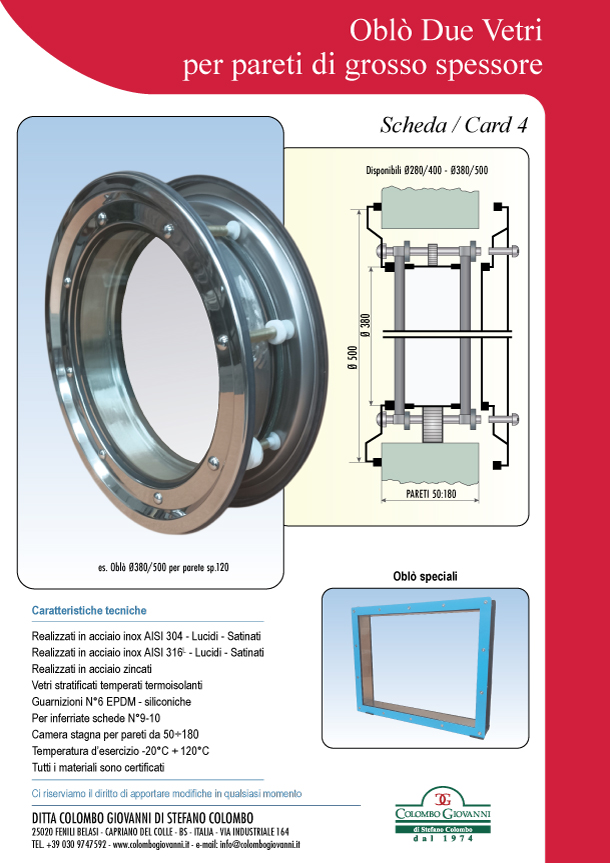 Oblò Due Vetri
per pareti di grosso spessore

Scheda / Card 4

Disponibili Ø280/400 - Ø380/500

Ø 500

Ø 380

PARETI 50:180

es. Oblò Ø380/500 per parete sp.120

Oblò speciali

Caratteristiche tecniche

Realizzati in acciaio inox AISI 304 - Lucidi - Satinati
Realizzati in acciaio inox AISI 316L - Lucidi - Satinati
Realizzati in acciaio zincati
Vetri stratificati temperati termoisolanti
Guarnizioni N°6 EPDM - siliconiche
Per inferriate schede N°9-10
Camera stagna per pareti da 50÷180
Temperatura d'esercizio -20°C + 120°C
Tutti i materiali sono certificati

Ci riserviamo il diritto di apportare modifiche in qualsiasi momento

DITTA COLOMBO GIOVANNI DI STEFANO COLOMBO
25020 FENILI BELASI - CAPRIANO DEL COLLE - BS - ITALIA - VIA INDUSTRIALE 164
TEL. +39 030 9747592 - www.colombogiovanni.it - e-mail: info@colombogiovanni.it

CG
COLOMBO GIOVANNI
di Stefano Colombo
dal 1974